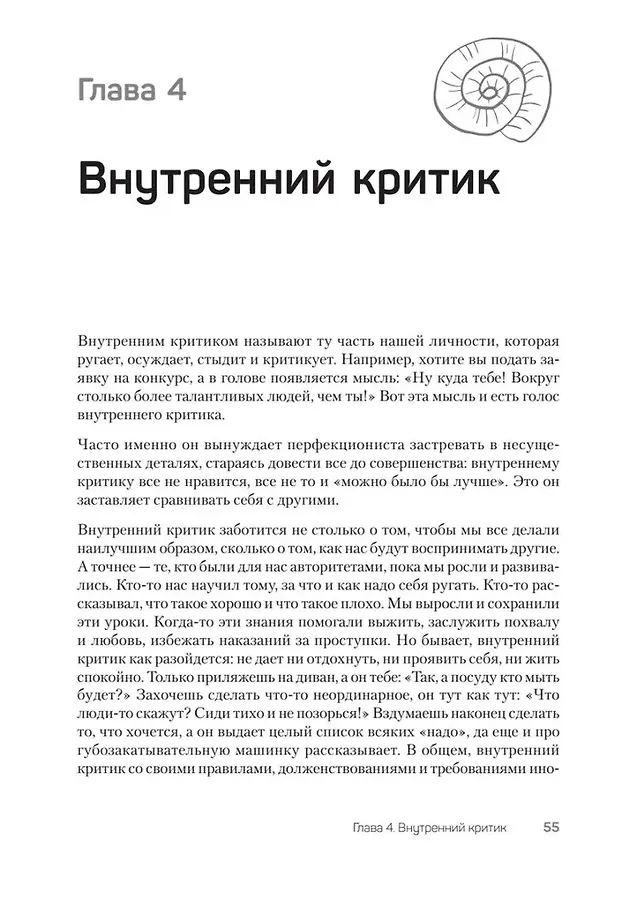 Глава 4

Внутренний критик

Внутренним критиком называют ту часть нашей личности, которая ругает, осуждает, стыдит и критикует. Например, хотите вы подать заявку на конкурс, а в голове появляется мысль: «Ну куда тебе! Вокруг столько более талантливых людей, чем ты!» Вот эта мысль и есть голос внутреннего критика.

Часто именно он вынуждает перфекциониста застревать в несущественных деталях, стараясь довести все до совершенства: внутреннему критику все не нравится, все не то и «можно было бы лучше». Это он заставляет сравнивать себя с другими.

Внутренний критик заботится не столько о том, чтобы мы все делали наилучшим образом, сколько о том, как нас будут воспринимать другие. А точнее — те, кто были для нас авторитетами, пока мы росли и развивались. Кто-то нас научил тому, за что и как надо себя ругать. Кто-то рассказывал, что такое хорошо и что такое плохо. Мы выросли и сохранили эти уроки. Когда-то эти знания помогали выжить, заслужить похвалу и любовь, избежать наказаний за проступки. Но бывает, внутренний критик как разойдется: не дает ни отдохнуть, ни проявить себя, ни жить спокойно. Только приляжешь на диван, а он тебе: «Так, а посуду кто мыть будет?» Захочешь сделать что-то неординарное, он тут как тут: «Что люди-то скажут? Сиди тихо и не позорься!» Вздумаешь наконец сделать то, что хочется, а он выдает целый список всяких «надо», да еще и про губозакатывательную машинку рассказывает. В общем, внутренний критик со своими правилами, долженствованиями и требованиями ино-

Глава 4. Внутренний критик 55